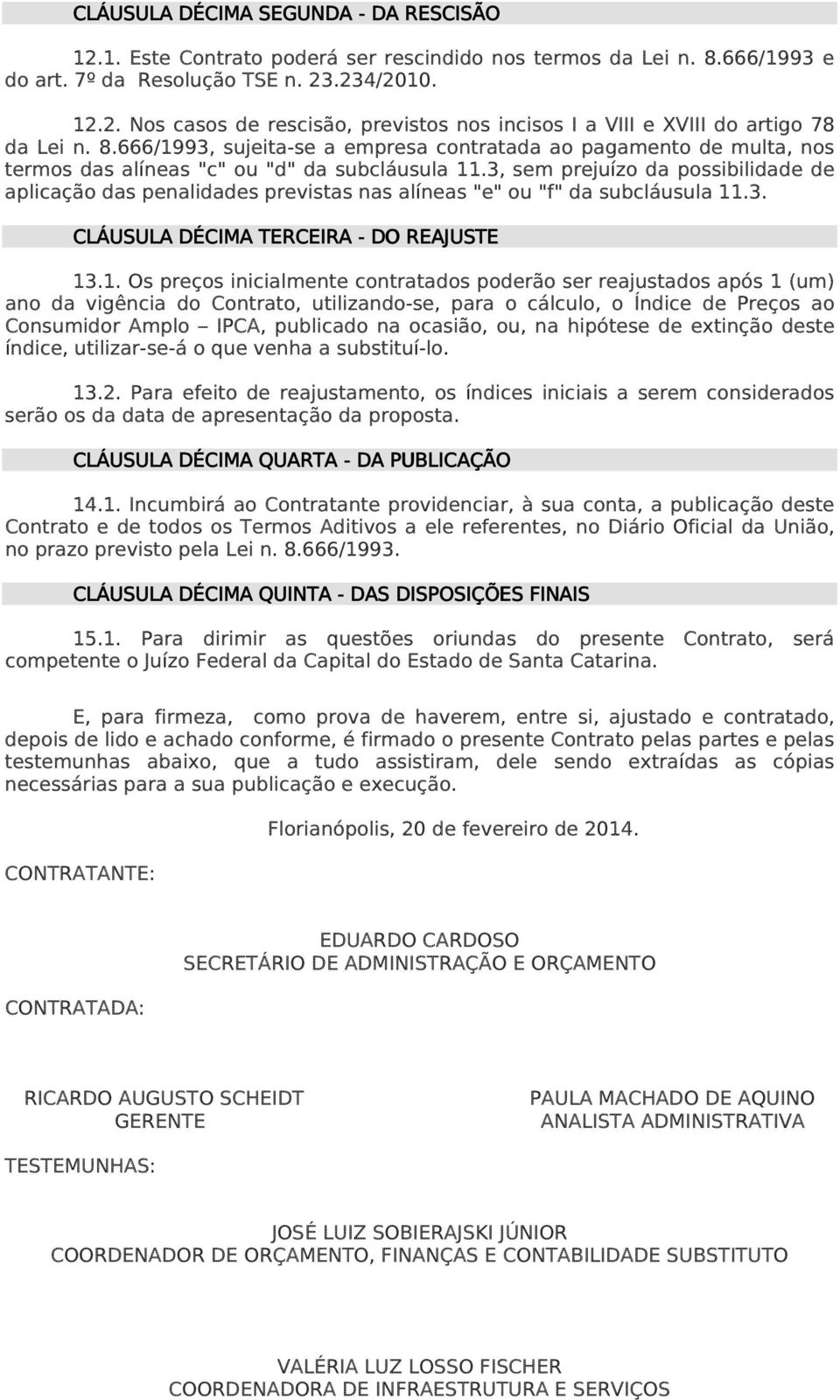 CLÁUSULA DÉCIMA SEGUNDA - DA RESCISÃO

12.1. Este Contrato poderá ser rescindido nos termos da Lei n. 8.666/1993 e do art. 7º da Resolução TSE n. 23.234/2010.

12.2. Nos casos de rescisão, previstos nos incisos I a VIII e XVIII do artigo 78 da Lei n. 8.666/1993, sujeita-se a empresa contratada ao pagamento de multa, nos termos das alíneas "c" ou "d" da subcláusula 11.3, sem prejuízo da possibilidade de aplicação das penalidades previstas nas alíneas "e" ou "f" da subcláusula 11.3.

CLÁUSULA DÉCIMA TERCEIRA - DO REAJUSTE

13.1. Os preços inicialmente contratados poderão ser reajustados após 1 (um) ano da vigência do Contrato, utilizando-se, para o cálculo, o Índice de Preços ao Consumidor Amplo – IPCA, publicado na ocasião, ou, na hipótese de extinção deste índice, utilizar-se-á o que venha a substituí-lo.

13.2. Para efeito de reajustamento, os índices iniciais a serem considerados serão os da data de apresentação da proposta.

CLÁUSULA DÉCIMA QUARTA - DA PUBLICAÇÃO

14.1. Incumbirá ao Contratante providenciar, à sua conta, a publicação deste Contrato e de todos os Termos Aditivos a ele referentes, no Diário Oficial da União, no prazo previsto pela Lei n. 8.666/1993.

CLÁUSULA DÉCIMA QUINTA - DAS DISPOSIÇÕES FINAIS

15.1. Para dirimir as questões oriundas do presente Contrato, será competente o Juízo Federal da Capital do Estado de Santa Catarina.

E, para firmeza, como prova de haverem, entre si, ajustado e contratado, depois de lido e achado conforme, é firmado o presente Contrato pelas partes e pelas testemunhas abaixo, que a tudo assistiram, dele sendo extraídas as cópias necessárias para a sua publicação e execução.

Florianópolis, 20 de fevereiro de 2014.

CONTRATANTE:

EDUARDO CARDOSO
SECRETÁRIO DE ADMINISTRAÇÃO E ORÇAMENTO

CONTRATADA:

RICARDO AUGUSTO SCHEIDT
GERENTE

PAULA MACHADO DE AQUINO
ANALISTA ADMINISTRATIVA

TESTEMUNHAS:

JOSÉ LUIZ SOBIERAJSKI JÚNIOR
COORDENADOR DE ORÇAMENTO, FINANÇAS E CONTABILIDADE SUBSTITUTO

VALÉRIA LUZ LOSSO FISCHER
COORDENADORA DE INFRAESTRUTURA E SERVIÇOS